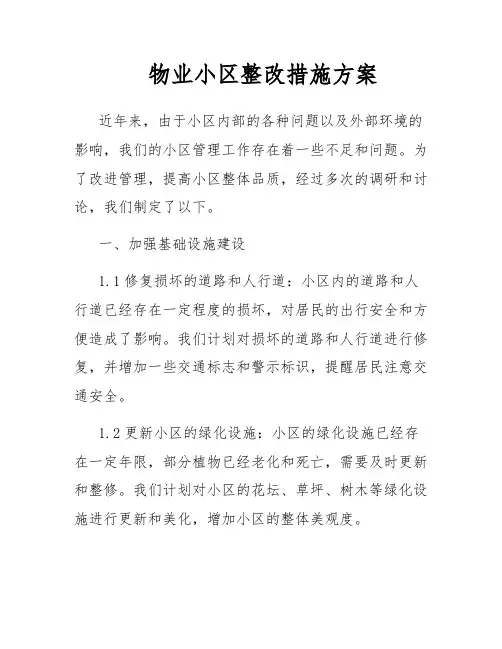 物业小区整改措施方案

近年来，由于小区内部的各种问题以及外部环境的影响，我们的小区管理工作存在着一些不足和问题。为了改进管理，提高小区整体品质，经过多次的调研和讨论，我们制定了以下。

一、加强基础设施建设

1.1 修复损坏的道路和人行道：小区内的道路和人行道已经存在一定程度的损坏，对居民的出行安全和方便造成了影响。我们计划对损坏的道路和人行道进行修复，并增加一些交通标志和警示标识，提醒居民注意交通安全。

1.2 更新小区的绿化设施：小区的绿化设施已经存在一定年限，部分植物已经老化和死亡，需要及时更新和整修。我们计划对小区的花坛、草坪、树木等绿化设施进行更新和美化，增加小区的整体美观度。